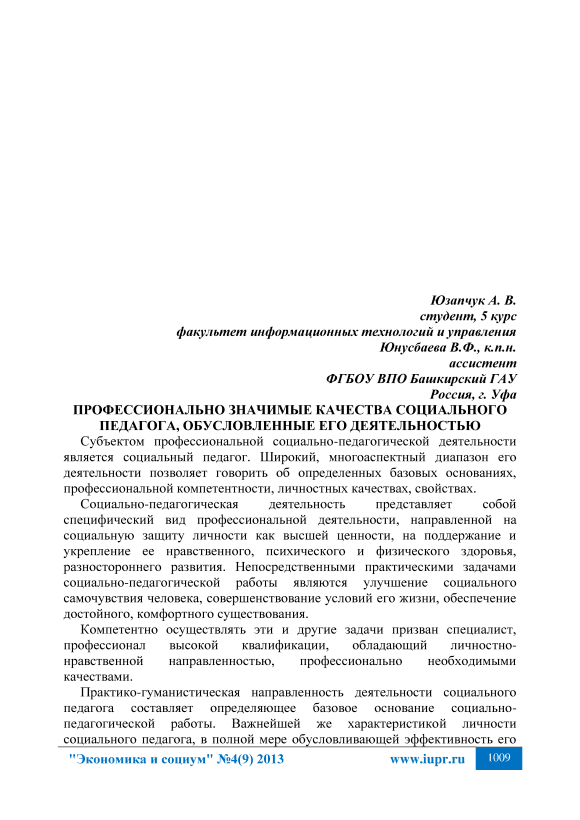 Юзапчук А. В.
студент, 5 курс
факультет информационных технологий и управления
Юнусбаева В.Ф., к.п.н.
ассистент
ФГБОУ ВПО Башкирский ГАУ
Россия, г. Уфа

ПРОФЕССИОНАЛЬНО ЗНАЧИМЫЕ КАЧЕСТВА СОЦИАЛЬНОГО ПЕДАГОГА, ОБУСЛОВЛЕННЫЕ ЕГО ДЕЯТЕЛЬНОСТЬЮ

Субъектом профессиональной социально-педагогической деятельности является социальный педагог. Широкий, многоаспектный диапазон его деятельности позволяет говорить об определенных базовых основаниях, профессиональной компетентности, личностных качествах, свойствах.

Социально-педагогическая деятельность представляет собой специфический вид профессиональной деятельности, направленной на социальную защиту личности как высшей ценности, на поддержание и укрепление ее нравственного, психического и физического здоровья, разностороннего развития. Непосредственными практическими задачами социально-педагогической работы являются улучшение социального самочувствия человека, совершенствование условий его жизни, обеспечение достойного, комфортного существования.

Компетентно осуществлять эти и другие задачи призван специалист, профессионал высокой квалификации, обладающий личностно-нравственной направленностью, профессионально необходимыми качествами.

Практико-гуманистическая направленность деятельности социального педагога составляет определяющее базовое основание социально-педагогической работы. Важнейшей же характеристикой личности социального педагога, в полной мере обусловливающей эффективность его

"Экономика и социум" №4(9) 2013 www.iupr.ru 1009